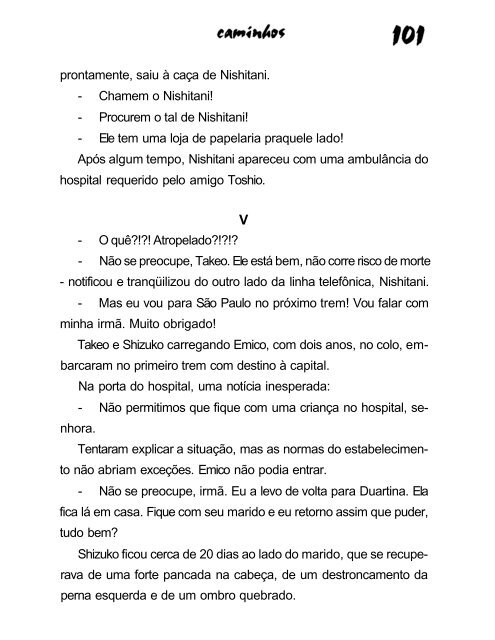 caminhos 101

prontamente, saiu à caça de Nishitani.

- Chamem o Nishitani!

- Procurem o tal de Nishitani!

- Ele tem uma loja de papelaria praquele lado!

Após algum tempo, Nishitani apareceu com uma ambulância do hospital requerido pelo amigo Toshio.

V

- O quê?!?! Atropelado?!?!?

- Não se preocupe, Takeo. Ele está bem, não corre risco de morte - notificou e tranqüilizou do outro lado da linha telefônica, Nishitani.

- Mas eu vou para São Paulo no próximo trem! Vou falar com minha irmã. Muito obrigado!

Takeo e Shizuko carregando Emico, com dois anos, no colo, embarcaram no primeiro trem com destino à capital.

Na porta do hospital, uma notícia inesperada:

- Não permitimos que fique com uma criança no hospital, senhora.

Tentaram explicar a situação, mas as normas do estabelecimento não abriam exceções. Emico não podia entrar.

- Não se preocupe, irmã. Eu a levo de volta para Duartina. Ela fica lá em casa. Fique com seu marido e eu retorno assim que puder, tudo bem?

Shizuko ficou cerca de 20 dias ao lado do marido, que se recuperava de uma forte pancada na cabeça, de um destroncamento da perna esquerda e de um ombro quebrado.